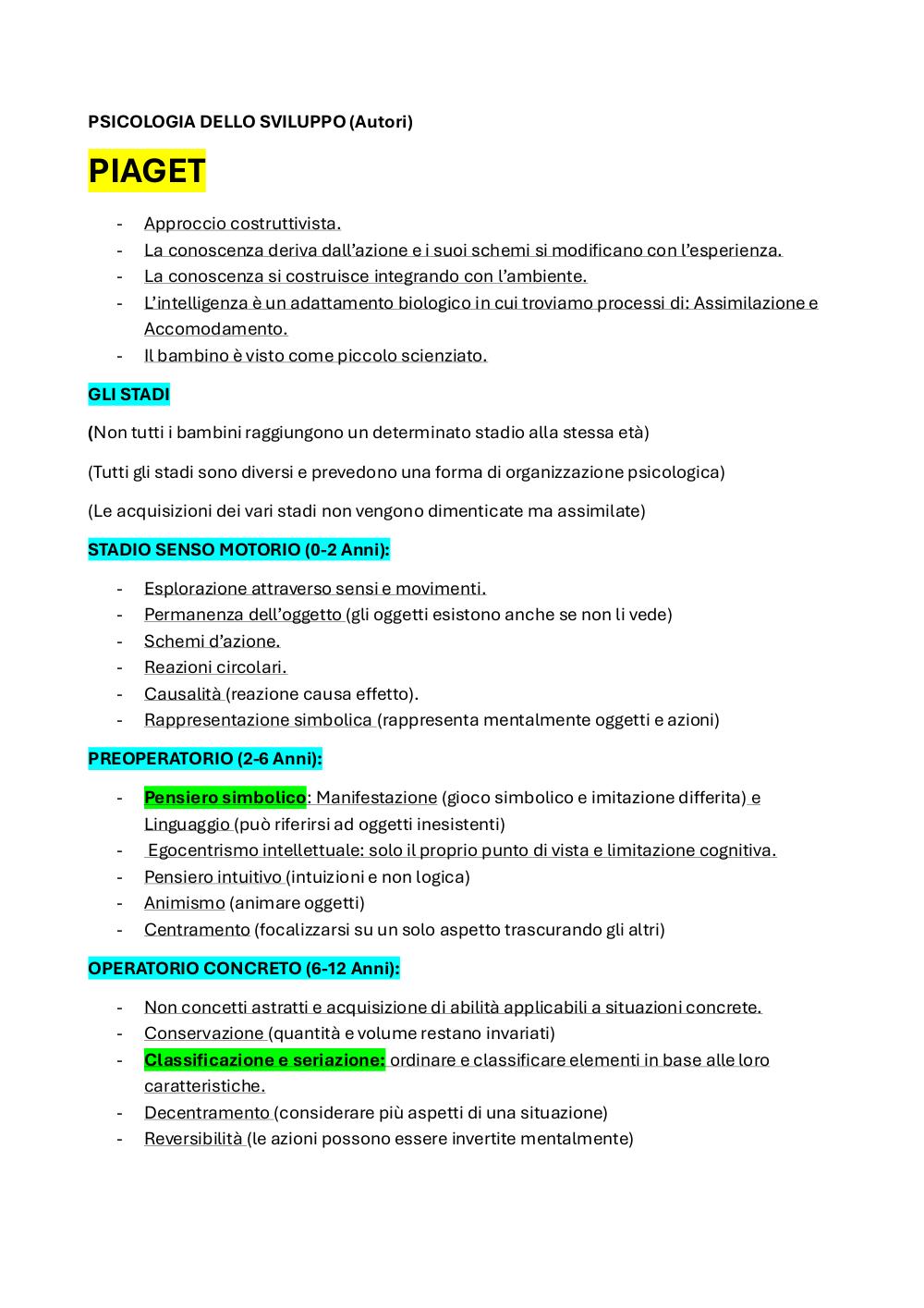 PSICOLOGIA DELLO SVILUPPO (Autori)

PIAGET

- Approccio costruttivista.
- La conoscenza deriva dall'azione e i suoi schemi si modificano con l'esperienza.
- La conoscenza si costruisce integrando con l'ambiente.
- L'intelligenza è un adattamento biologico in cui troviamo processi di: Assimilazione e Accomodamento.
- Il bambino è visto come piccolo scienziato.

GLI STADI

(Non tutti i bambini raggiungono un determinato stadio alla stessa età)

(Tutti gli stadi sono diversi e prevedono una forma di organizzazione psicologica)

(Le acquisizioni dei vari stadi non vengono dimenticate ma assimilate)

STADIO SENSO MOTORIO (0-2 Anni):

- Esplorazione attraverso sensi e movimenti.
- Permanenza dell'oggetto (gli oggetti esistono anche se non li vede)
- Schemi d'azione.
- Reazioni circolari.
- Causalità (reazione causa effetto).
- Rappresentazione simbolica (rappresenta mentalmente oggetti e azioni)

PREOPERATORIO (2-6 Anni):

- Pensiero simbolico: Manifestazione (gioco simbolico e imitazione differita) e Linguaggio (può riferirsi ad oggetti inesistenti)
- Egocentrismo intellettuale: solo il proprio punto di vista e limitazione cognitiva.
- Pensiero intuitivo (intuizioni e non logica)
- Animismo (animare oggetti)
- Centramento (focalizzarsi su un solo aspetto trascurando gli altri)

OPERATORIO CONCRETO (6-12 Anni):

- Non concetti astratti e acquisizione di abilità applicabili a situazioni concrete.
- Conservazione (quantità e volume restano invariati)
- Classificazione e seriazione: ordinare e classificare elementi in base alle loro caratteristiche.
- Decentramento (considerare più aspetti di una situazione)
- Reversibilità (le azioni possono essere invertite mentalmente)